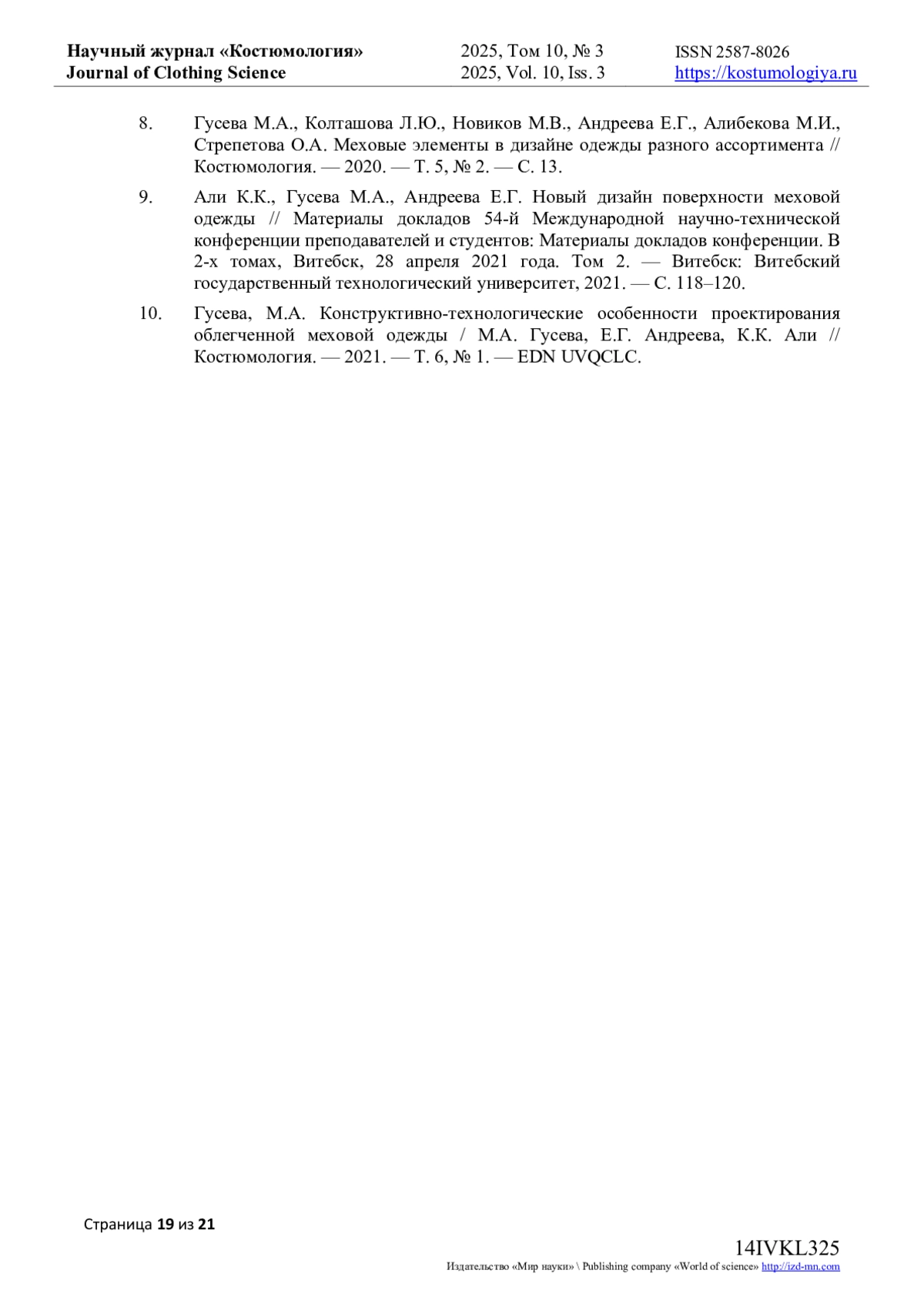 Научный журнал «Костюмология»
Journal of Clothing Science

2025, Том 10, № 3
2025, Vol. 10, Iss. 3

ISSN 2587-8026
https://kostumologiya.ru

8. Гусева М.А., Колташова Л.Ю., Новиков М.В., Андреева Е.Г., Алибекова М.И., Стрепетова О.А. Меховые элементы в дизайне одежды разного ассортимента // Костюмология. — 2020. — Т. 5, № 2. — С. 13.

9. Али К.К., Гусева М.А., Андреева Е.Г. Новый дизайн поверхности меховой одежды // Материалы докладов 54-й Международной научно-технической конференции преподавателей и студентов: Материалы докладов конференции. В 2-х томах, Витебск, 28 апреля 2021 года. Том 2. — Витебск: Витебский государственный технологический университет, 2021. — С. 118–120.

10. Гусева, М.А. Конструктивно-технологические особенности проектирования облегченной меховой одежды / М.А. Гусева, Е.Г. Андреева, К.К. Али // Костюмология. — 2021. — Т. 6, № 1. — EDN UVQCLC.

Страница 19 из 21

14IVKL325
Издательство «Мир науки» \ Publishing company «World of science» http://izd-mn.com